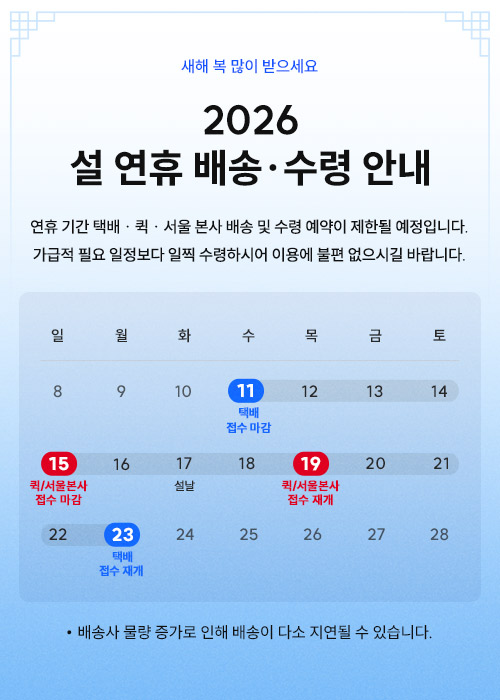 새해 복 많이 받으세요

2026
설 연휴 배송·수령 안내

연휴 기간 택배 · 퀵 · 서울 본사 배송 및 수령 예약이 제한될 예정입니다. 가급적 필요 일정보다 일찍 수령하시어 이용에 불편 없으시길 바랍니다.

| 일 | 월 | 화 | 수 | 목 | 금 | 토 |
|---|---|---|---|---|---|---|
| 8 | 9 | 10 | 11 택배 접수 마감 | 12 | 13 | 14 |
| 15 퀵/서울본사 접수 마감 | 16 | 17 설날 | 18 | 19 퀵/서울본사 접수 재개 | 20 | 21 |
| 22 | 23 택배 접수 재개 | 24 | 25 | 26 | 27 | 28 |

• 배송사 물량 증가로 인해 배송이 다소 지연될 수 있습니다.